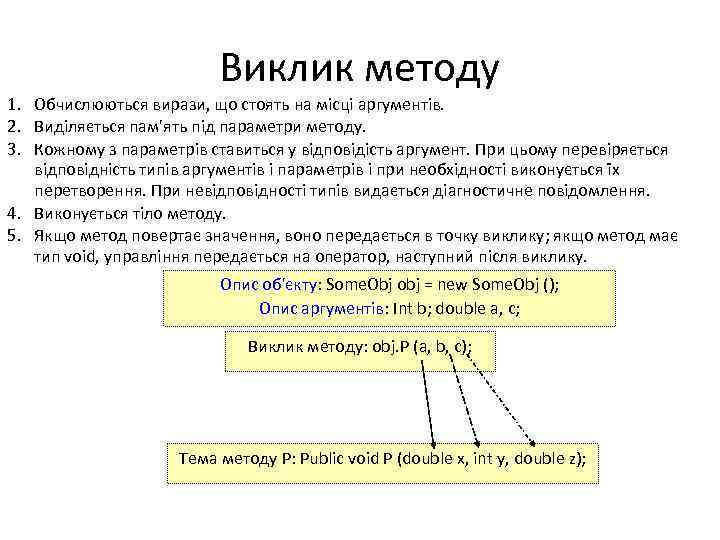 Виклик методу

1. Обчислюються вирази, що стоять на місці аргументів.
2. Виділяється пам'ять під параметри методу.
3. Кожному з параметрів ставиться у відповідість аргумент. При цьому перевіряється відповідність типів аргументів і параметрів і при необхідності виконується їх перетворення. При невідповідності типів видається діагностичне повідомлення.
4. Виконується тіло методу.
5. Якщо метод повертає значення, воно передається в точку виклику; якщо метод має тип void, управління передається на оператор, наступний після виклику.

Опис об'єкту: SomeObj obj = new SomeObj ();
Опис аргументів: Int b; double a, c;

Виклик методу: obj.P (a, b, c);

Тема методу P: Public void P (double x, int y, double z);